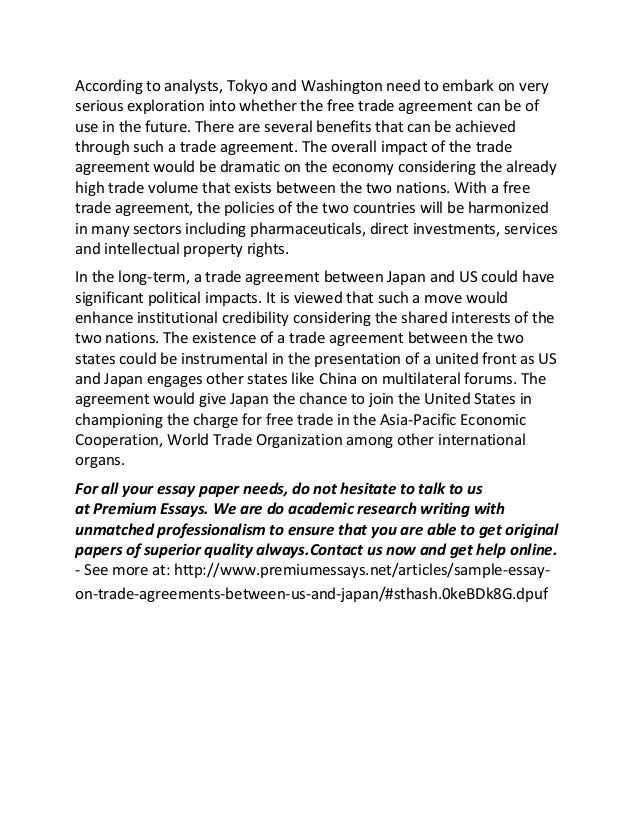 According to analysts, Tokyo and Washington need to embark on very serious exploration into whether the free trade agreement can be of use in the future. There are several benefits that can be achieved through such a trade agreement. The overall impact of the trade agreement would be dramatic on the economy considering the already high trade volume that exists between the two nations. With a free trade agreement, the policies of the two countries will be harmonized in many sectors including pharmaceuticals, direct investments, services and intellectual property rights.

In the long-term, a trade agreement between Japan and US could have significant political impacts. It is viewed that such a move would enhance institutional credibility considering the shared interests of the two nations. The existence of a trade agreement between the two states could be instrumental in the presentation of a united front as US and Japan engages other states like China on multilateral forums. The agreement would give Japan the chance to join the United States in championing the charge for free trade in the Asia-Pacific Economic Cooperation, World Trade Organization among other international organs.

For all your essay paper needs, do not hesitate to talk to us at Premium Essays. We are do academic research writing with unmatched professionalism to ensure that you are able to get original papers of superior quality always.Contact us now and get help online.
- See more at: http://www.premiumessays.net/articles/sample-essay-on-trade-agreements-between-us-and-japan/#sthash.0keBDk8G.dpuf